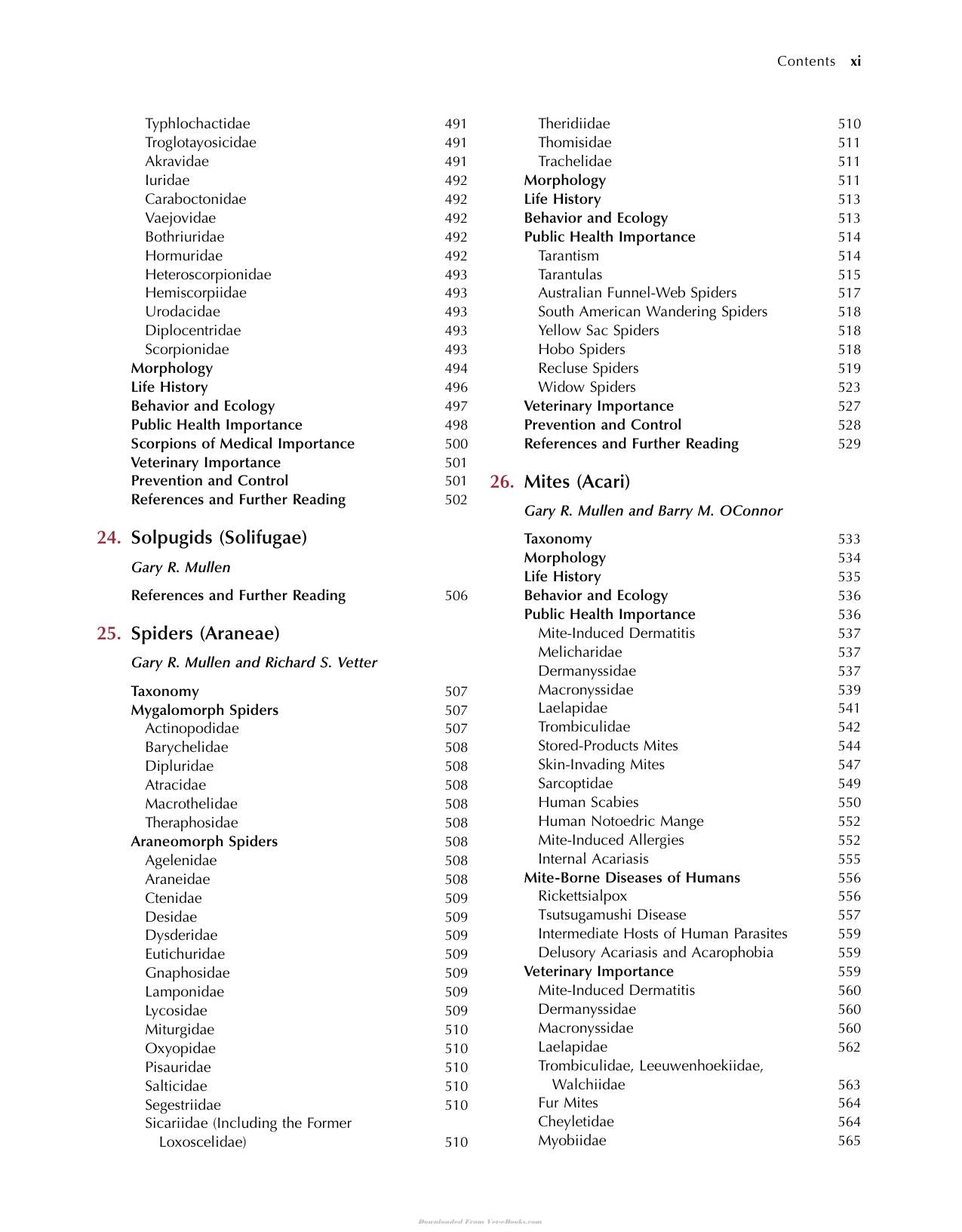 Contents xi

Typhlochactidae 491
Troglotayosicidae 491
Akravidae 491
Iuridae 492
Caraboctonidae 492
Vaejovidae 492
Bothriuridae 492
Hormuridae 492
Heteroscorpionidae 493
Hemiscorpiidae 493
Urodacidae 493
Diplocentridae 493
Scorpionidae 493
Morphology 494
Life History 496
Behavior and Ecology 497
Public Health Importance 498
Scorpions of Medical Importance 500
Veterinary Importance 501
Prevention and Control 501
References and Further Reading 502

24. Solpugids (Solifugae)

Gary R. Mullen

References and Further Reading 506

25. Spiders (Araneae)

Gary R. Mullen and Richard S. Vetter

Taxonomy 507
Mygalomorph Spiders 507
Actinopodidae 507
Barychelidae 508
Dipluridae 508
Atracidae 508
Macrothelidae 508
Theraphosidae 508
Araneomorph Spiders 508
Agelenidae 508
Araneidae 508
Ctenidae 509
Desidae 509
Dysderidae 509
Eutichuridae 509
Gnaphosidae 509
Lamponidae 509
Lycosidae 509
Miturgidae 510
Oxyopidae 510
Pisauridae 510
Salticidae 510
Segestriidae 510
Sicariidae (Including the Former Loxoscelidae) 510

Theridiidae 510
Thomisidae 511
Trachelidae 511
Morphology 511
Life History 513
Behavior and Ecology 513
Public Health Importance 514
Tarantism 514
Tarantulas 515
Australian Funnel-Web Spiders 517
South American Wandering Spiders 518
Yellow Sac Spiders 518
Hobo Spiders 518
Recluse Spiders 519
Widow Spiders 523
Veterinary Importance 527
Prevention and Control 528
References and Further Reading 529

26. Mites (Acari)

Gary R. Mullen and Barry M. OConnor

Taxonomy 533
Morphology 534
Life History 535
Behavior and Ecology 536
Public Health Importance 536
Mite-Induced Dermatitis 537
Melicharidae 537
Dermanyssidae 537
Macronyssidae 539
Laelapidae 541
Trombiculidae 542
Stored-Products Mites 544
Skin-Invading Mites 547
Sarcoptidae 549
Human Scabies 550
Human Notoedric Mange 552
Mite-Induced Allergies 552
Internal Acariasis 555
Mite-Borne Diseases of Humans 556
Rickettsialpox 556
Tsutsugamushi Disease 557
Intermediate Hosts of Human Parasites 559
Delusory Acariasis and Acarophobia 559
Veterinary Importance 559
Mite-Induced Dermatitis 560
Dermanyssidae 560
Macronyssidae 560
Laelapidae 562
Trombiculidae, Leeuwenhoekiidae, Walchiidae 563
Fur Mites 564
Cheyletidae 564
Myobiidae 565

Downloaded From Vet-eBooks.com